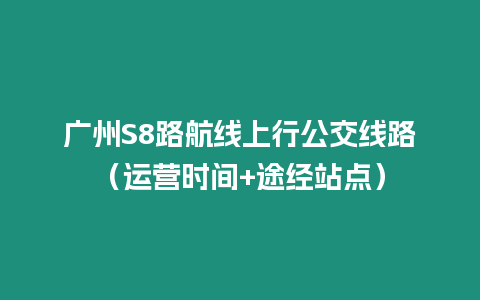 广州S8路航线上行公交线路（运营时间+途经站点）